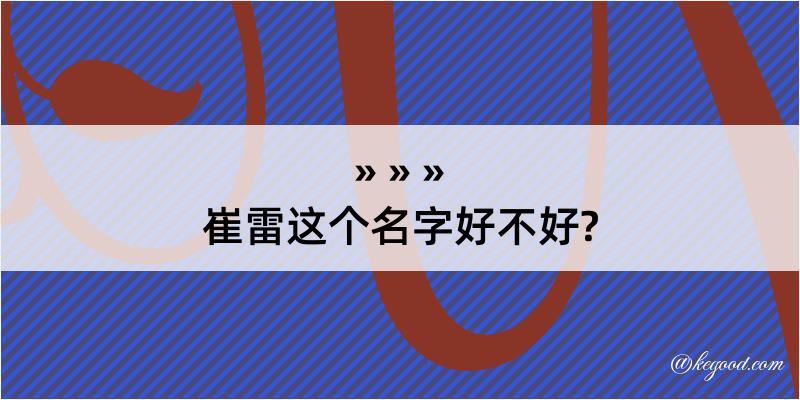 » » »
崔雷这个名字好不好?

@kegood.com